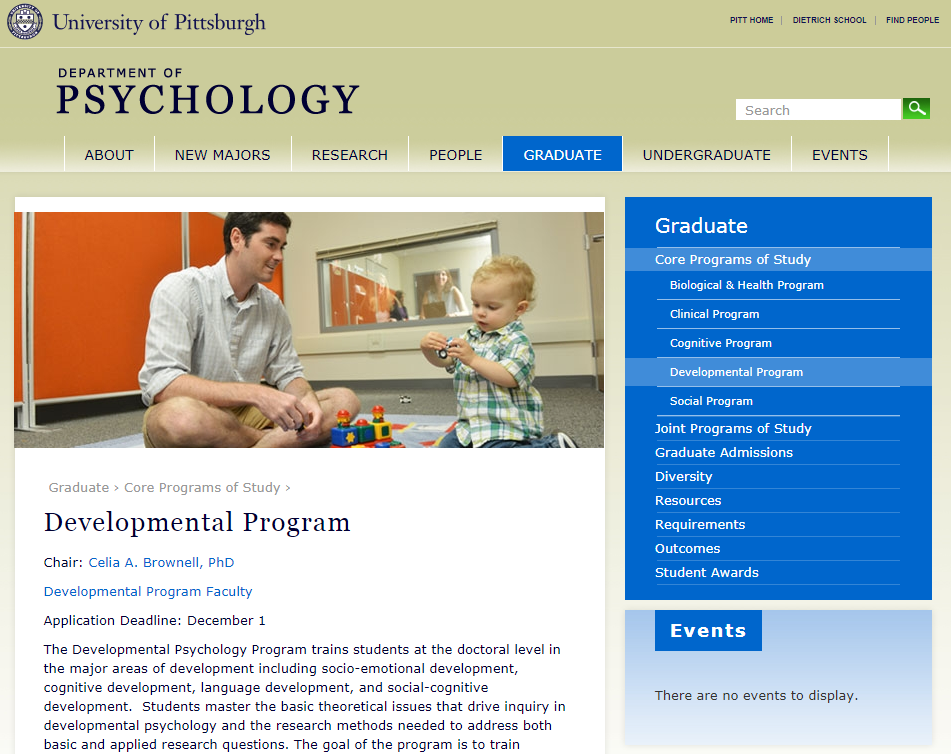 University of Pittsburgh

PITT HOME | DIETRICH SCHOOL | FIND PEOPLE

DEPARTMENT OF
PSYCHOLOGY

Search

ABOUT NEW MAJORS RESEARCH PEOPLE GRADUATE UNDERGRADUATE EVENTS

Graduate › Core Programs of Study ›

Developmental Program

Chair: Celia A. Brownell, PhD

Developmental Program Faculty

Application Deadline: December 1

The Developmental Psychology Program trains students at the doctoral level in the major areas of development including socio-emotional development, cognitive development, language development, and social-cognitive development. Students master the basic theoretical issues that drive inquiry in developmental psychology and the research methods needed to address both basic and applied research questions. The goal of the program is to train

Graduate
Core Programs of Study
Biological & Health Program
Clinical Program
Cognitive Program
Developmental Program
Social Program
Joint Programs of Study
Graduate Admissions
Diversity
Resources
Requirements
Outcomes
Student Awards

Events

There are no events to display.